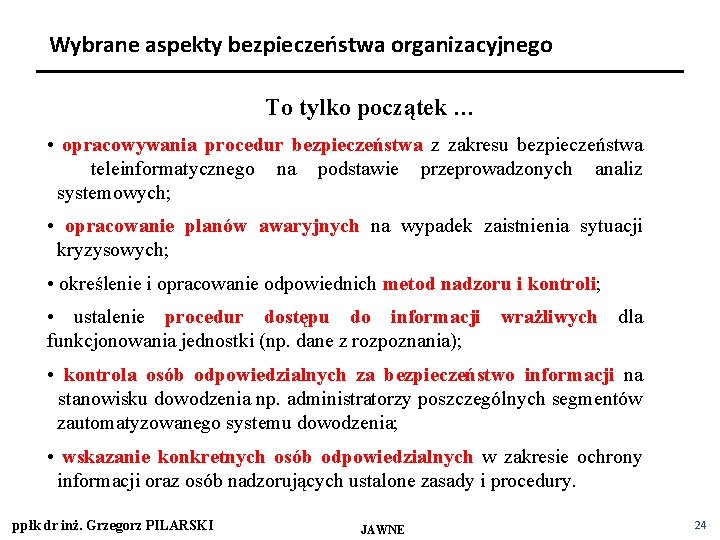 Wybrane aspekty bezpieczeństwa organizacyjnego

To tylko początek …

• opracowywania procedur bezpieczeństwa z zakresu bezpieczeństwa teleinformatycznego na podstawie przeprowadzonych analiz systemowych;

• opracowanie planów awaryjnych na wypadek zaistnienia sytuacji kryzysowych;

• określenie i opracowanie odpowiednich metod nadzoru i kontroli;

• ustalenie procedur dostępu do informacji wrażliwych dla funkcjonowania jednostki (np. dane z rozpoznania);

• kontrola osób odpowiedzialnych za bezpieczeństwo informacji na stanowisku dowodzenia np. administratorzy poszczególnych segmentów zautomatyzowanego systemu dowodzenia;

• wskazanie konkretnych osób odpowiedzialnych w zakresie ochrony informacji oraz osób nadzorujących ustalone zasady i procedury.

ppłk dr inż. Grzegorz PILARSKI

JAWNE

24